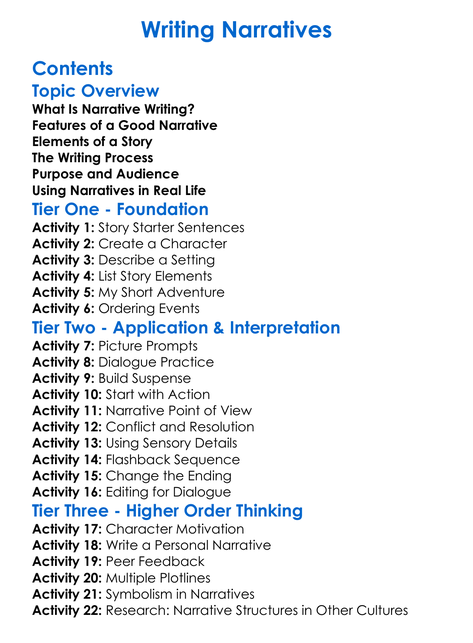 Writing Narratives

Contents

Topic Overview

What Is Narrative Writing?
Features of a Good Narrative
Elements of a Story
The Writing Process
Purpose and Audience
Using Narratives in Real Life

Tier One - Foundation

Activity 1: Story Starter Sentences
Activity 2: Create a Character
Activity 3: Describe a Setting
Activity 4: List Story Elements
Activity 5: My Short Adventure
Activity 6: Ordering Events

Tier Two - Application & Interpretation

Activity 7: Picture Prompts
Activity 8: Dialogue Practice
Activity 9: Build Suspense
Activity 10: Start with Action
Activity 11: Narrative Point of View
Activity 12: Conflict and Resolution
Activity 13: Using Sensory Details
Activity 14: Flashback Sequence
Activity 15: Change the Ending
Activity 16: Editing for Dialogue

Tier Three - Higher Order Thinking

Activity 17: Character Motivation
Activity 18: Write a Personal Narrative
Activity 19: Peer Feedback
Activity 20: Multiple Plotlines
Activity 21: Symbolism in Narratives
Activity 22: Research: Narrative Structures in Other Cultures